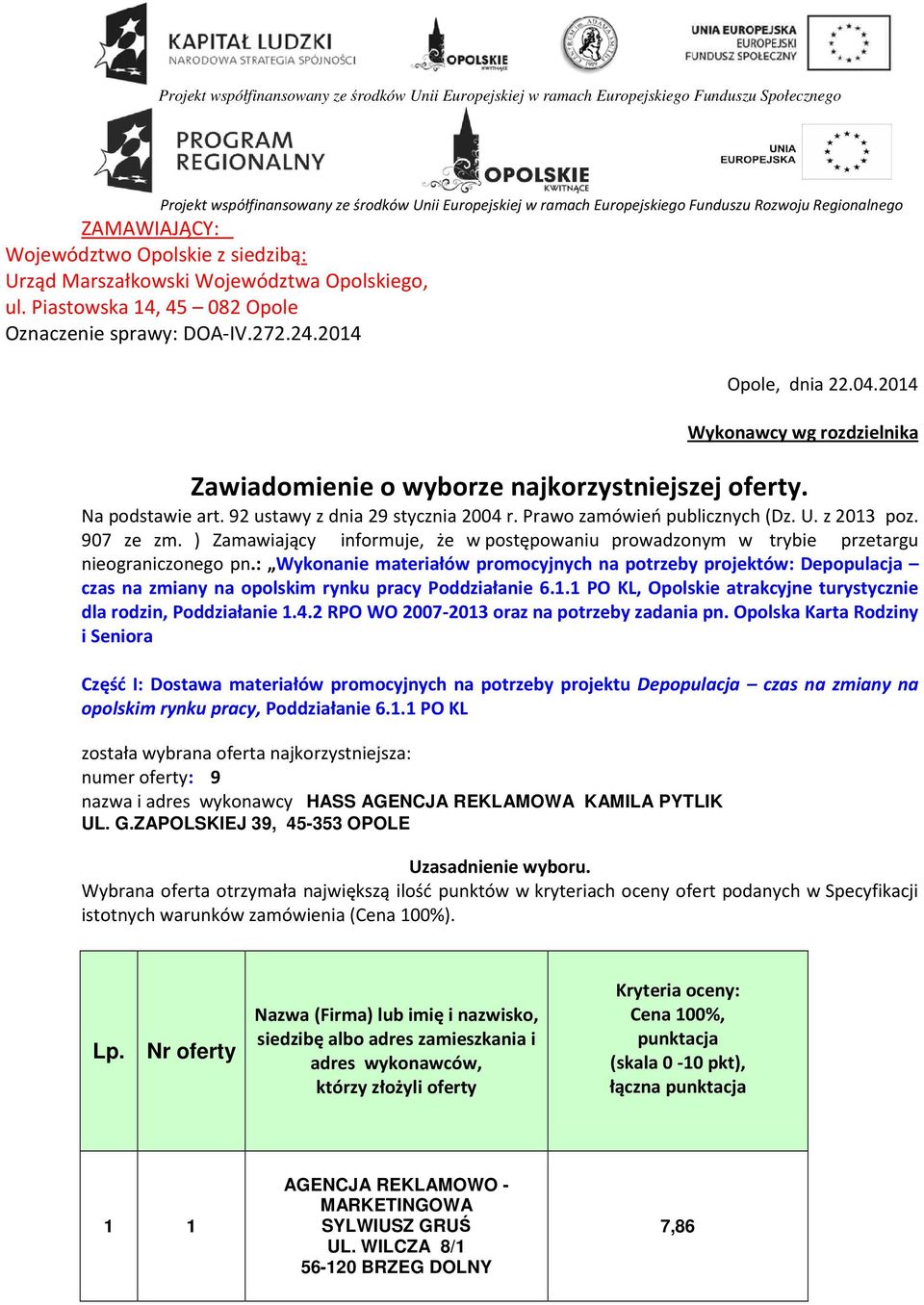 KAPITAŁ LUDZKI
NARODOWA STRATEGIA SPÓJNOŚCI

OPOLSKIE
KWITNĄCE

UNIA EUROPEJSKA
EUROPEJSKI
FUNDUSZ SPOŁECZNY

Projekt współfinansowany ze środków Unii Europejskiej w ramach Europejskiego Funduszu Społecznego

PROGRAM
REGIONALNY

OPOLSKIE
KWITNĄCE

UNIA
EUROPEJSKA

Projekt współfinansowany ze środków Unii Europejskiej w ramach Europejskiego Funduszu Rozwoju Regionalnego

ZAMAWIAJĄCY:
Województwo Opolskie z siedzibą:
Urząd Marszałkowski Województwa Opolskiego,
ul. Piastowska 14, 45 – 082 Opole
Oznaczenie sprawy: DOA-IV.272.24.2014

Opole, dnia 22.04.2014

Wykonawcy wg rozdzielnika

Zawiadomienie o wyborze najkorzystniejszej oferty.

Na podstawie art. 92 ustawy z dnia 29 stycznia 2004 r. Prawo zamówień publicznych (Dz. U. z 2013 poz. 907 ze zm. ) Zamawiający informuje, że w postępowaniu prowadzonym w trybie przetargu nieograniczonego pn.: „Wykonanie materiałów promocyjnych na potrzeby projektów: Depopulacja – czas na zmiany na opolskim rynku pracy Poddziałanie 6.1.1 PO KL, Opolskie atrakcyjne turystycznie dla rodzin, Poddziałanie 1.4.2 RPO WO 2007-2013 oraz na potrzeby zadania pn. Opolska Karta Rodziny i Seniora

Część I: Dostawa materiałów promocyjnych na potrzeby projektu Depopulacja – czas na zmiany na opolskim rynku pracy, Poddziałanie 6.1.1 PO KL

została wybrana oferta najkorzystniejsza:
numer oferty: 9
nazwa i adres wykonawcy HASS AGENCJA REKLAMOWA KAMILA PYTLIK
UL. G.ZAPOLSKIEJ 39, 45-353 OPOLE

Uzasadnienie wyboru.
Wybrana oferta otrzymała największą ilość punktów w kryteriach oceny ofert podanych w Specyfikacji istotnych warunków zamówienia (Cena 100%).

| Lp. | Nr oferty | Nazwa (Firma) lub imię i nazwisko, siedzibę albo adres zamieszkania i adres wykonawców, którzy złożyli oferty | Kryteria oceny: Cena 100%, punktacja (skala 0 -10 pkt), łączna punktacja |
|---|---|---|---|
| 1 | 1 | AGENCJA REKLAMOWO - MARKETINGOWA SYLWIUSZ GRUŚ UL. WILCZA 8/1 56-120 BRZEG DOLNY | 7,86 |